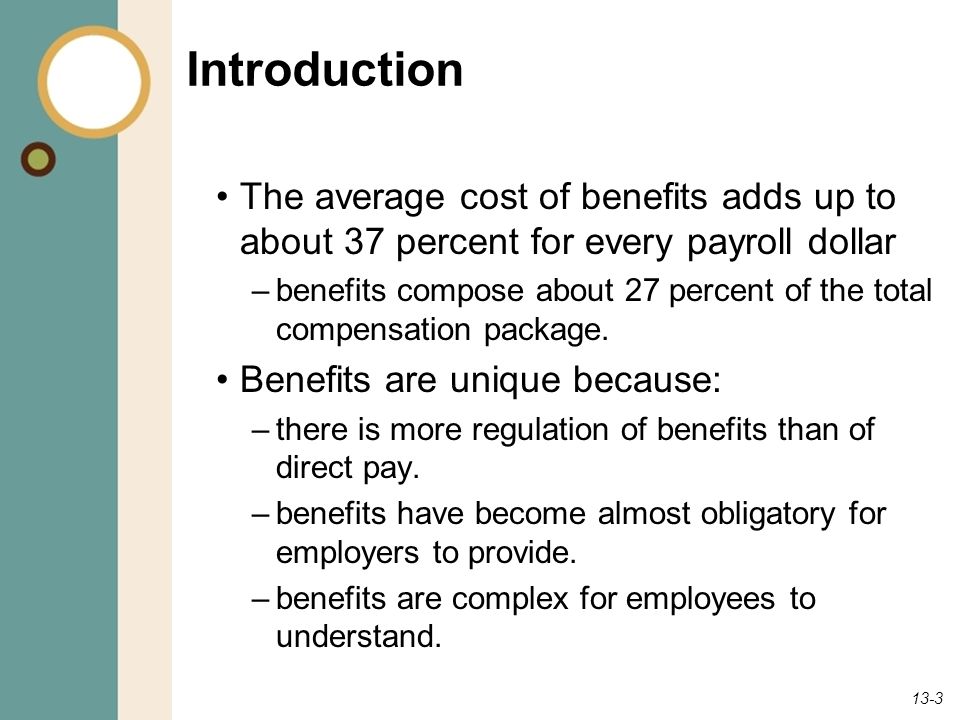 Introduction

• The average cost of benefits adds up to about 37 percent for every payroll dollar
– benefits compose about 27 percent of the total compensation package.

• Benefits are unique because:
– there is more regulation of benefits than of direct pay.
– benefits have become almost obligatory for employers to provide.
– benefits are complex for employees to understand.

13-3